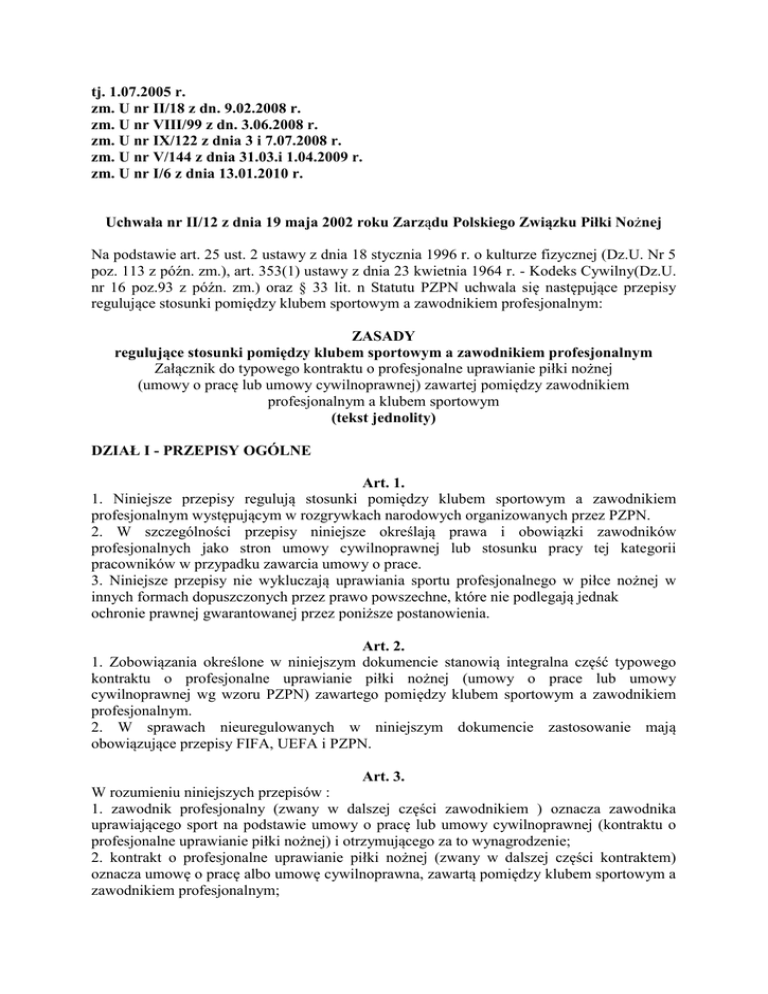 tj. 1.07.2005 r.
zm. U nr II/18 z dn. 9.02.2008 r.
zm. U nr VIII/99 z dn. 3.06.2008 r.
zm. U nr IX/122 z dnia 3 i 7.07.2008 r.
zm. U nr V/144 z dnia 31.03.i 1.04.2009 r.
zm. U nr I/6 z dnia 13.01.2010 r.

Uchwała nr II/12 z dnia 19 maja 2002 roku Zarządu Polskiego Związku Piłki Nożnej

Na podstawie art. 25 ust. 2 ustawy z dnia 18 stycznia 1996 r. o kulturze fizycznej (Dz.U. Nr 5 poz. 113 z późn. zm.), art. 353(1) ustawy z dnia 23 kwietnia 1964 r. - Kodeks Cywilny(Dz.U. nr 16 poz.93 z późn. zm.) oraz § 33 lit. n Statutu PZPN uchwala się następujące przepisy regulujące stosunki pomiędzy klubem sportowym a zawodnikiem profesjonalnym:

ZASADY
regulujące stosunki pomiędzy klubem sportowym a zawodnikiem profesjonalnym
Załącznik do typowego kontraktu o profesjonalne uprawianie piłki nożnej (umowy o pracę lub umowy cywilnoprawnej) zawartej pomiędzy zawodnikiem profesjonalnym a klubem sportowym
(tekst jednolity)

DZIAŁ I - PRZEPISY OGÓLNE

Art. 1.
1. Niniejsze przepisy regulują stosunki pomiędzy klubem sportowym a zawodnikiem profesjonalnym występującym w rozgrywkach narodowych organizowanych przez PZPN.
2. W szczególności przepisy niniejsze określają prawa i obowiązki zawodników profesjonalnych jako stron umowy cywilnoprawnej lub stosunku pracy tej kategorii pracowników w przypadku zawarcia umowy o prace.
3. Niniejsze przepisy nie wykluczają uprawiania sportu profesjonalnego w piłce nożnej w innych formach dopuszczonych przez prawo powszechne, które nie podlegają jednak ochronie prawnej gwarantowanej przez poniższe postanowienia.

Art. 2.
1. Zobowiązania określone w niniejszym dokumencie stanowią integralna część typowego kontraktu o profesjonalne uprawianie piłki nożnej (umowy o prace lub umowy cywilnoprawnej wg wzoru PZPN) zawartego pomiędzy klubem sportowym a zawodnikiem profesjonalnym.
2. W sprawach nieuregulowanych w niniejszym dokumencie zastosowanie mają obowiązujące przepisy FIFA, UEFA i PZPN.

Art. 3.
W rozumieniu niniejszych przepisów :
1. zawodnik profesjonalny (zwany w dalszej części zawodnikiem ) oznacza zawodnika uprawiającego sport na podstawie umowy o pracę lub umowy cywilnoprawnej (kontraktu o profesjonalne uprawianie piłki nożnej) i otrzymującego za to wynagrodzenie;
2. kontrakt o profesjonalne uprawianie piłki nożnej (zwany w dalszej części kontraktem) oznacza umowę o pracę albo umowę cywilnoprawna, zawartą pomiędzy klubem sportowym a zawodnikiem profesjonalnym;